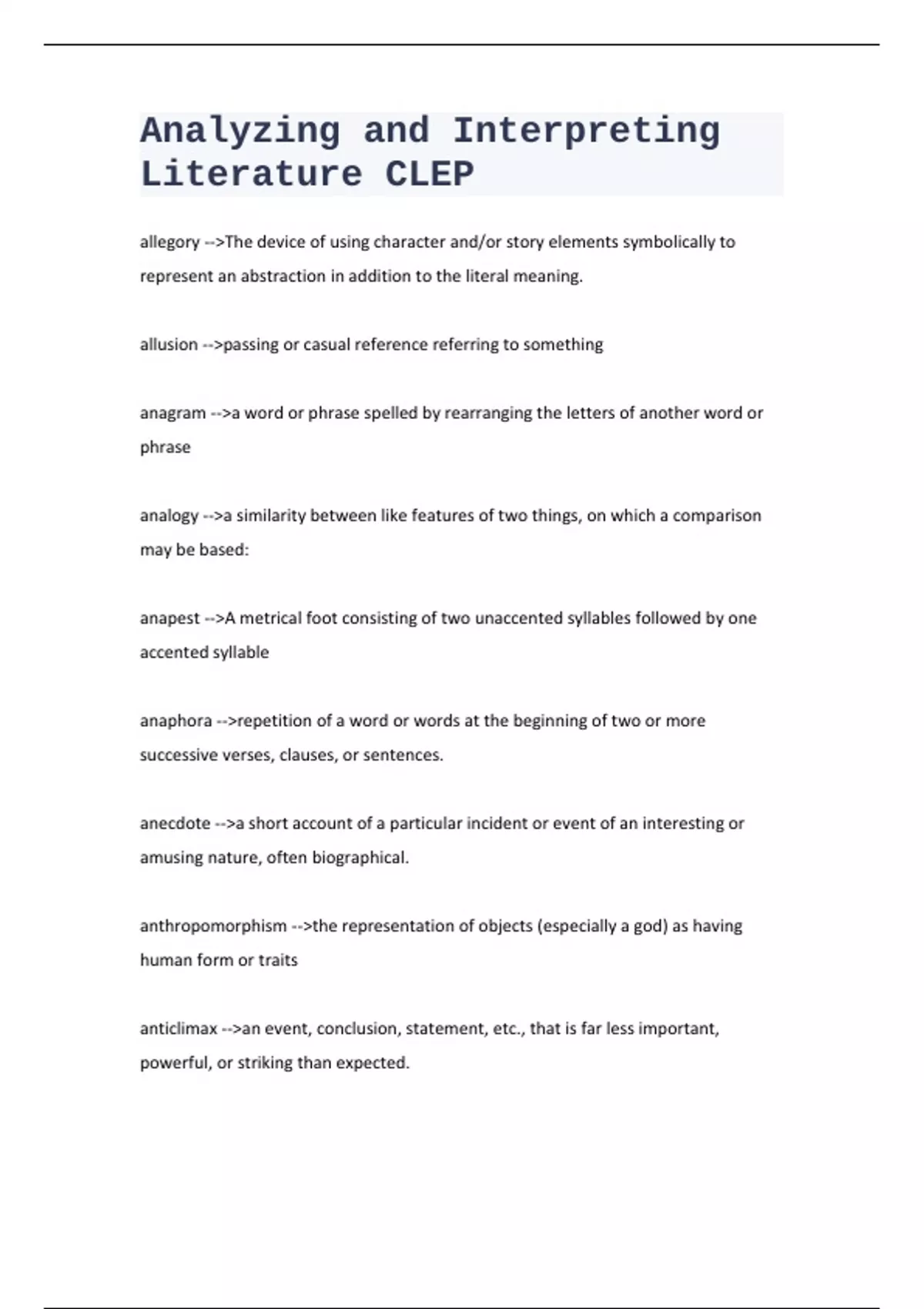 Analyzing and Interpreting Literature CLEP

allegory -->The device of using character and/or story elements symbolically to represent an abstraction in addition to the literal meaning.

allusion -->passing or casual reference referring to something

anagram -->a word or phrase spelled by rearranging the letters of another word or phrase

analogy -->a similarity between like features of two things, on which a comparison may be based:

anapest -->A metrical foot consisting of two unaccented syllables followed by one accented syllable

anaphora -->repetition of a word or words at the beginning of two or more successive verses, clauses, or sentences.

anecdote -->a short account of a particular incident or event of an interesting or amusing nature, often biographical.

anthropomorphism -->the representation of objects (especially a god) as having human form or traits

anticlimax -->an event, conclusion, statement, etc., that is far less important, powerful, or striking than expected.